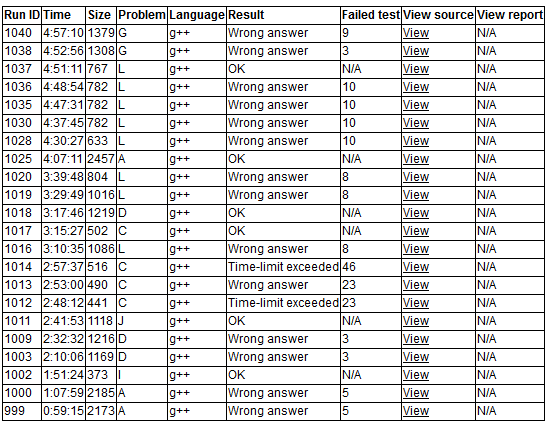 | Run ID | Time | Size | Problem | Language | Result | Failed test | View source | View report |
|---|---|---|---|---|---|---|---|---|
| 1040 | 4:57:10 | 1379 | G | g++ | Wrong answer | 9 | View | N/A |
| 1038 | 4:52:56 | 1308 | G | g++ | Wrong answer | 3 | View | N/A |
| 1037 | 4:51:11 | 767 | L | g++ | OK | N/A | View | N/A |
| 1036 | 4:48:54 | 782 | L | g++ | Wrong answer | 10 | View | N/A |
| 1035 | 4:47:31 | 782 | L | g++ | Wrong answer | 10 | View | N/A |
| 1030 | 4:37:45 | 782 | L | g++ | Wrong answer | 10 | View | N/A |
| 1028 | 4:30:27 | 633 | L | g++ | Wrong answer | 10 | View | N/A |
| 1025 | 4:07:11 | 2457 | A | g++ | OK | N/A | View | N/A |
| 1020 | 3:39:48 | 804 | L | g++ | Wrong answer | 8 | View | N/A |
| 1019 | 3:29:49 | 1016 | L | g++ | Wrong answer | 8 | View | N/A |
| 1018 | 3:17:46 | 1219 | D | g++ | OK | N/A | View | N/A |
| 1017 | 3:15:27 | 502 | C | g++ | OK | N/A | View | N/A |
| 1016 | 3:10:35 | 1086 | L | g++ | Wrong answer | 8 | View | N/A |
| 1014 | 2:57:37 | 516 | C | g++ | Time-limit exceeded | 46 | View | N/A |
| 1013 | 2:53:00 | 490 | C | g++ | Wrong answer | 23 | View | N/A |
| 1012 | 2:48:12 | 441 | C | g++ | Time-limit exceeded | 23 | View | N/A |
| 1011 | 2:41:53 | 1118 | J | g++ | OK | N/A | View | N/A |
| 1009 | 2:32:32 | 1216 | D | g++ | Wrong answer | 3 | View | N/A |
| 1003 | 2:10:06 | 1169 | D | g++ | Wrong answer | 3 | View | N/A |
| 1002 | 1:51:24 | 373 | I | g++ | OK | N/A | View | N/A |
| 1000 | 1:07:59 | 2185 | A | g++ | Wrong answer | 5 | View | N/A |
| 999 | 0:59:15 | 2173 | A | g++ | Wrong answer | 5 | View | N/A |